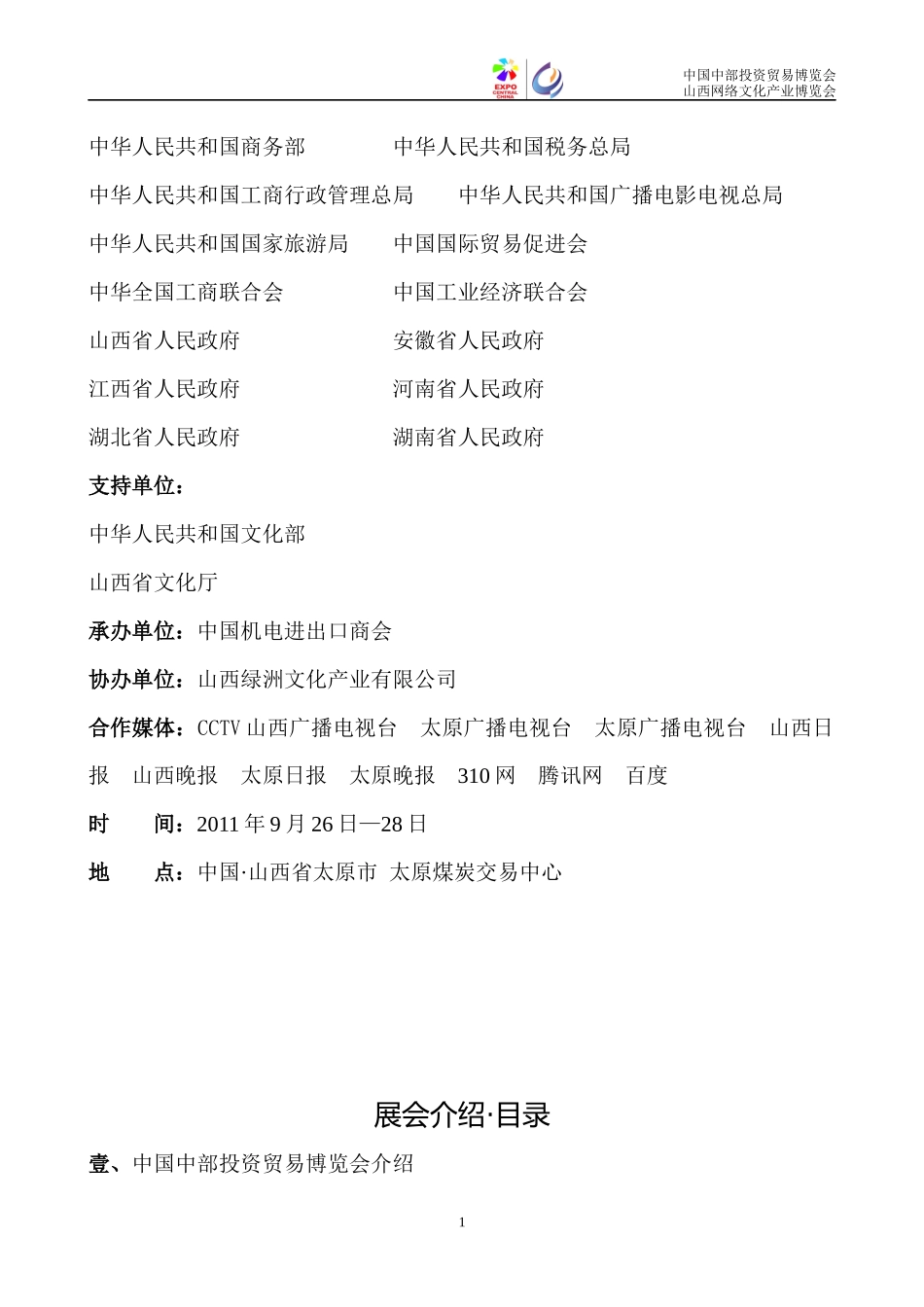 EXPO CENTRAL CHINA

中国中部投资贸易博览会
山西网络文化产业博览会

中华人民共和国商务部　　　　中华人民共和国税务总局

中华人民共和国工商行政管理总局　　中华人民共和国广播电影电视总局

中华人民共和国国家旅游局　　中国国际贸易促进会

中华全国工商联合会　　　　中国工业经济联合会

山西省人民政府　　　　　　安徽省人民政府

江西省人民政府　　　　　　河南省人民政府

湖北省人民政府　　　　　　湖南省人民政府

支持单位：

中华人民共和国文化部

山西省文化厅

承办单位：中国机电进出口商会

协办单位：山西绿洲文化产业有限公司

合作媒体：CCTV 山西广播电视台　太原广播电视台　太原广播电视台　山西日报　山西晚报　太原日报　太原晚报　310 网　腾讯网　百度

时　　间：2011 年 9 月 26 日—28 日

地　　点：中国·山西省太原市 太原煤炭交易中心

展会介绍·目录

壹、中国中部投资贸易博览会介绍

1